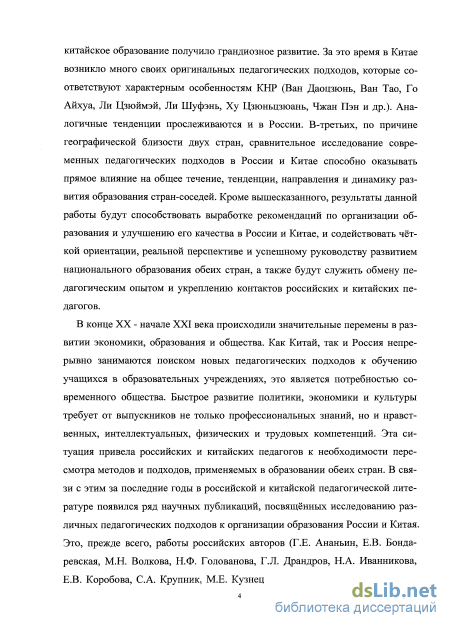 китайское образование получило грандиозное развитие. За это время в Китае возникло много своих оригинальных педагогических подходов, которые соответствуют характерным особенностям КНР (Ван Даоцзюнь, Ван Тао, Го Айхуа, Ли Цзюймэй, Ли Шуфэнь, Ху Цзюньцзюань, Чжан Пэн и др.). Аналогичные тенденции прослеживаются и в России. В-третьих, по причине географической близости двух стран, сравнительное исследование современных педагогических подходов в России и Китае способно оказывать прямое влияние на общее течение, тенденции, направления и динамику развития образования стран-соседей. Кроме вышесказанного, результаты данной работы будут способствовать выработке рекомендаций по организации образования и улучшению его качества в России и Китае, и содействовать чёткой ориентации, реальной перспективе и успешному руководству развитием национального образования обеих стран, а также будут служить обмену педагогическим опытом и укреплению контактов российских и китайских педагогов.

В конце XX - начале XXI века происходили значительные перемены в развитии экономики, образования и общества. Как Китай, так и Россия непрерывно занимаются поиском новых педагогических подходов к обучению учащихся в образовательных учреждениях, это является потребностью современного общества. Быстрое развитие политики, экономики и культуры требует от выпускников не только профессиональных знаний, но и нравственных, интеллектуальных, физических и трудовых компетенций. Эта ситуация привела российских и китайских педагогов к необходимости пересмотра методов и подходов, применяемых в образовании обеих стран. В связи с этим за последние годы в российской и китайской педагогической литературе появился ряд научных публикаций, посвящённых исследованию различных педагогических подходов к организации образования России и Китая. Это, прежде всего, работы российских авторов (Г.Е. Ананьин, Е.В. Бондаревская, М.Н. Волкова, Н.Ф. Голованова, Г.Л. Драндров, Н.А. Иванникова, Е.В. Коробова, С.А. Крупник, М.Е. Кузнец

4

dsLib.net
библиотека диссертаций